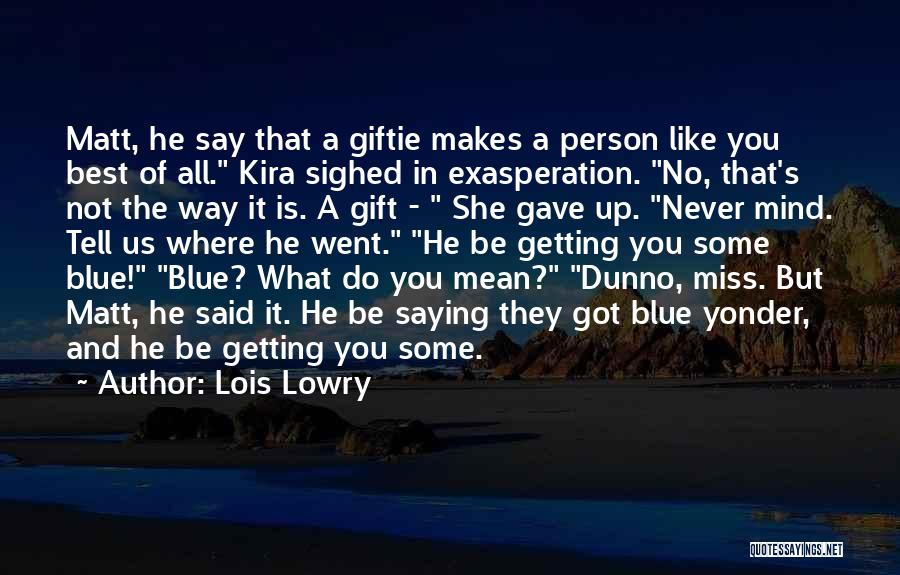 Matt, he say that a giftie makes a person like you best of all." Kira sighed in exasperation. "No, that's not the way it is. A gift - " She gave up. "Never mind. Tell us where he went." "He be getting you some blue!" "Blue? What do you mean?" "Dunno, miss. But Matt, he said it. He be saying they got blue yonder, and he be getting you some.

~ Author: Lois Lowry

QUOTESSAYINGS.NET